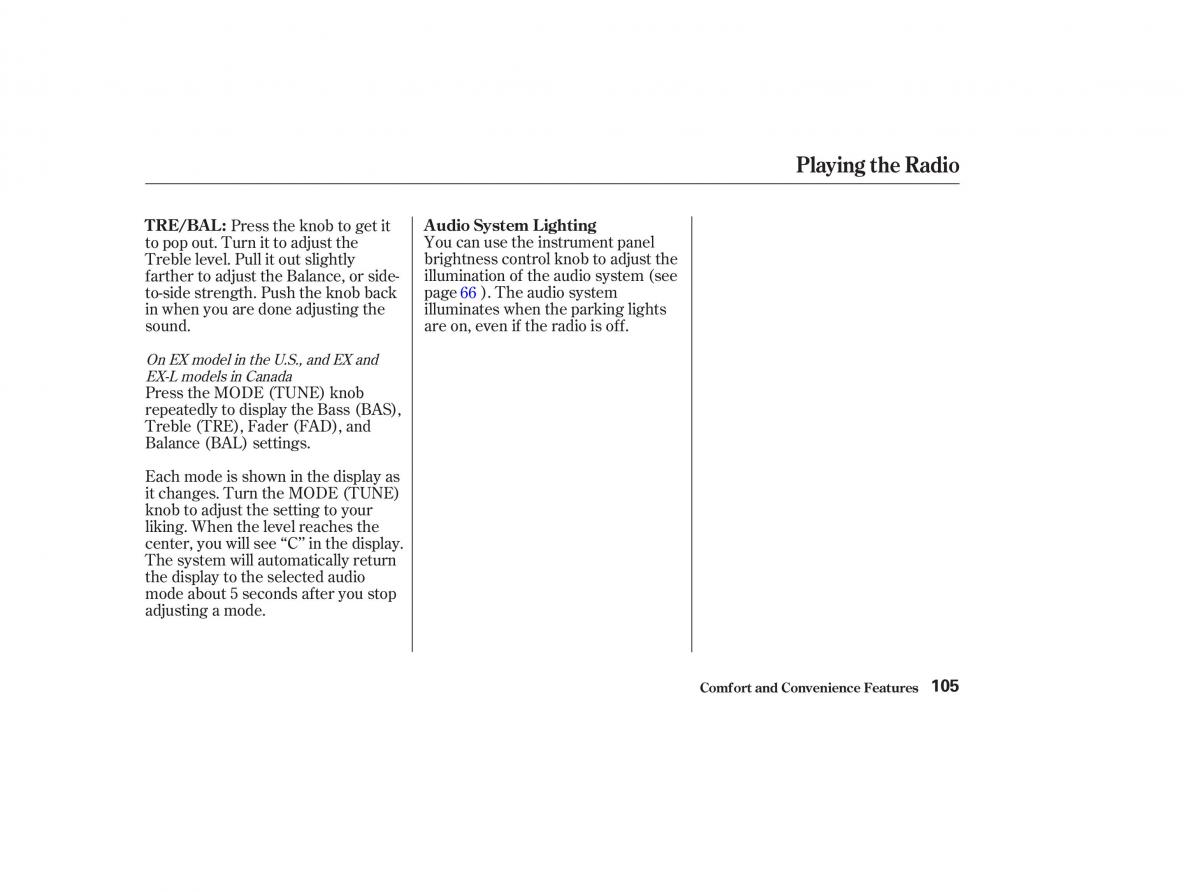 Playing the Radio

TRE/BAL: Press the knob to get it to pop out. Turn it to adjust the Treble level. Pull it out slightly farther to adjust the Balance, or side-to-side strength. Push the knob back in when you are done adjusting the sound.

On EX model in the U.S., and EX and EX-L models in Canada
Press the MODE (TUNE) knob repeatedly to display the Bass (BAS), Treble (TRE), Fader (FAD), and Balance (BAL) settings.

Each mode is shown in the display as it changes. Turn the MODE (TUNE) knob to adjust the setting to your liking. When the level reaches the center, you will see “C” in the display. The system will automatically return the display to the selected audio mode about 5 seconds after you stop adjusting a mode.

Audio System Lighting
You can use the instrument panel brightness control knob to adjust the illumination of the audio system (see page 66 ). The audio system illuminates when the parking lights are on, even if the radio is off.

Comfort and Convenience Features 105